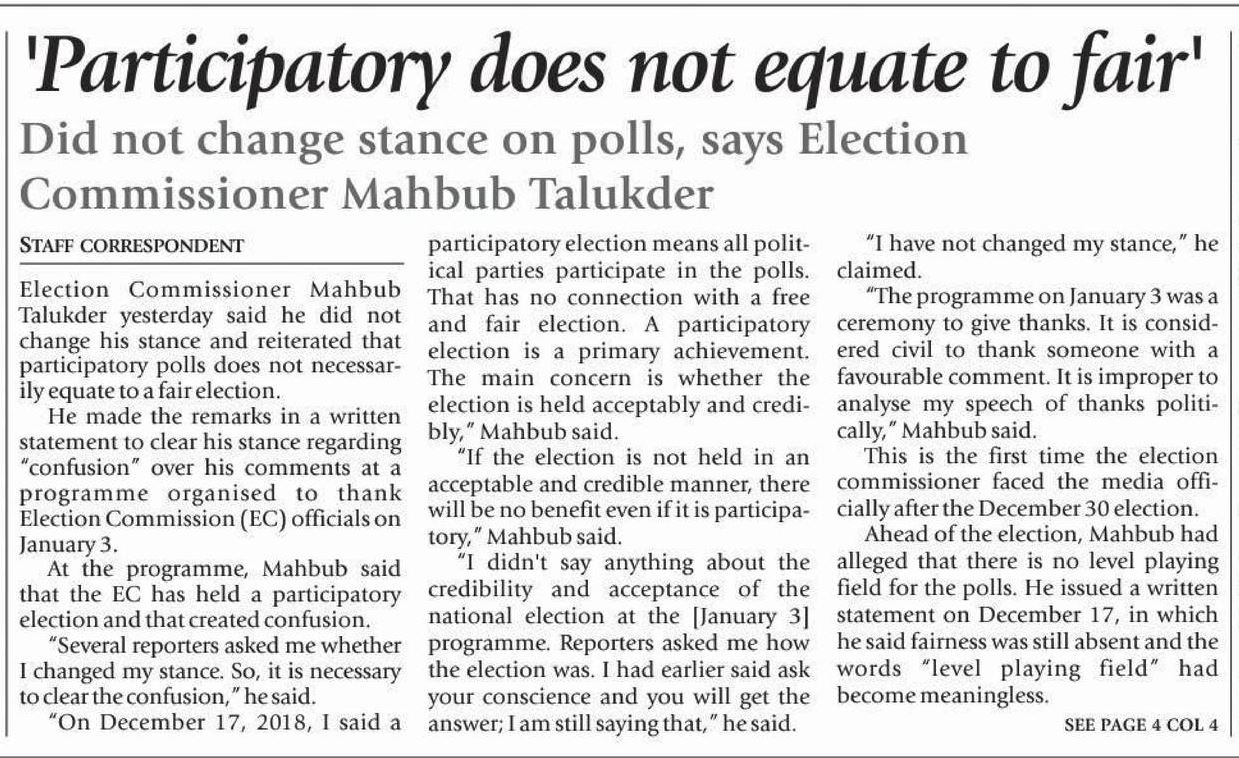 'Participatory does not equate to fair'

Did not change stance on polls, says Election Commissioner Mahbub Talukder

STAFF CORRESPONDENT

Election Commissioner Mahbub Talukder yesterday said he did not change his stance and reiterated that participatory polls does not necessarily equate to a fair election.

He made the remarks in a written statement to clear his stance regarding "confusion" over his comments at a programme organised to thank Election Commission (EC) officials on January 3.

At the programme, Mahbub said that the EC has held a participatory election and that created confusion.

"Several reporters asked me whether I changed my stance. So, it is necessary to clear the confusion," he said.

"On December 17, 2018, I said a participatory election means all political parties participate in the polls. That has no connection with a free and fair election. A participatory election is a primary achievement. The main concern is whether the election is held acceptably and credibly," Mahbub said.

"If the election is not held in an acceptable and credible manner, there will be no benefit even if it is participatory," Mahbub said.

"I didn't say anything about the credibility and acceptance of the national election at the [January 3] programme. Reporters asked me how the election was. I had earlier said ask your conscience and you will get the answer; I am still saying that," he said.

"I have not changed my stance," he claimed.

"The programme on January 3 was a ceremony to give thanks. It is considered civil to thank someone with a favourable comment. It is improper to analyse my speech of thanks politically," Mahbub said.

This is the first time the election commissioner faced the media officially after the December 30 election.

Ahead of the election, Mahbub had alleged that there is no level playing field for the polls. He issued a written statement on December 17, in which he said fairness was still absent and the words "level playing field" had become meaningless.

SEE PAGE 4 COL 4